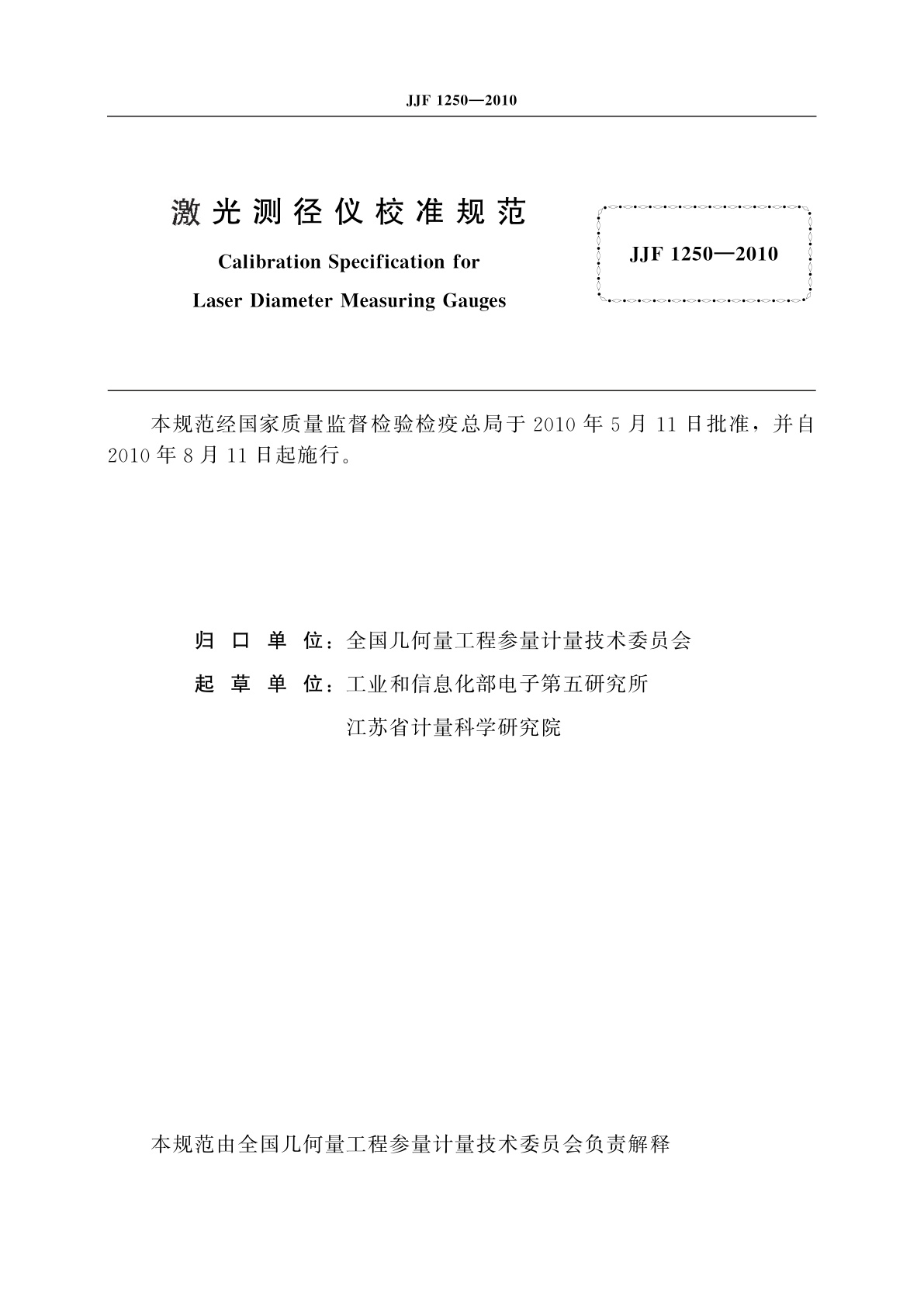 JJF 1250—2010

激光测径仪校准规范

Calibration Specification for Laser Diameter Measuring Gauges

JJF 1250—2010

本规范经国家质量监督检验检疫总局于 2010 年 5 月 11 日批准，并自 2010 年 8 月 11 日起施行。

归 口 单 位：全国几何量工程参量计量技术委员会

起 草 单 位：工业和信息化部电子第五研究所

江苏省计量科学研究院

本规范由全国几何量工程参量计量技术委员会负责解释